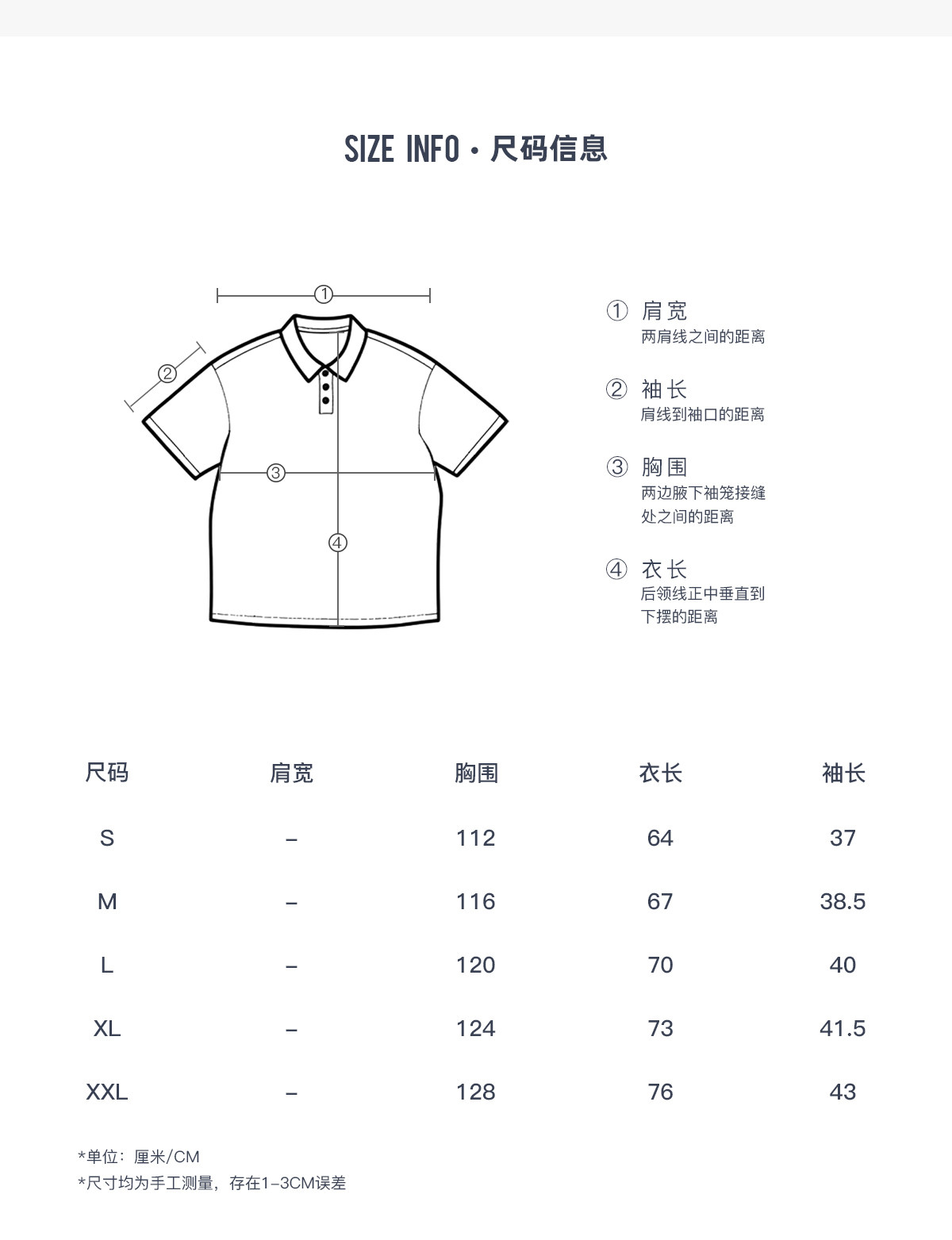 SIZE INFO · 尺码信息

①
②
③
④

① 肩宽
两肩线之间的距离

② 袖长
肩线到袖口的距离

③ 胸围
两边腋下袖笼接缝处之间的距离

④ 衣长
后领线正中垂直到下摆的距离

| 尺码 | 肩宽 | 胸围 | 衣长 | 袖长 |
|---|---|---|---|---|
| S | – | 112 | 64 | 37 |
| M | – | 116 | 67 | 38.5 |
| L | – | 120 | 70 | 40 |
| XL | – | 124 | 73 | 41.5 |
| XXL | – | 128 | 76 | 43 |

*单位：厘米/CM
*尺寸均为手工测量，存在1–3CM误差